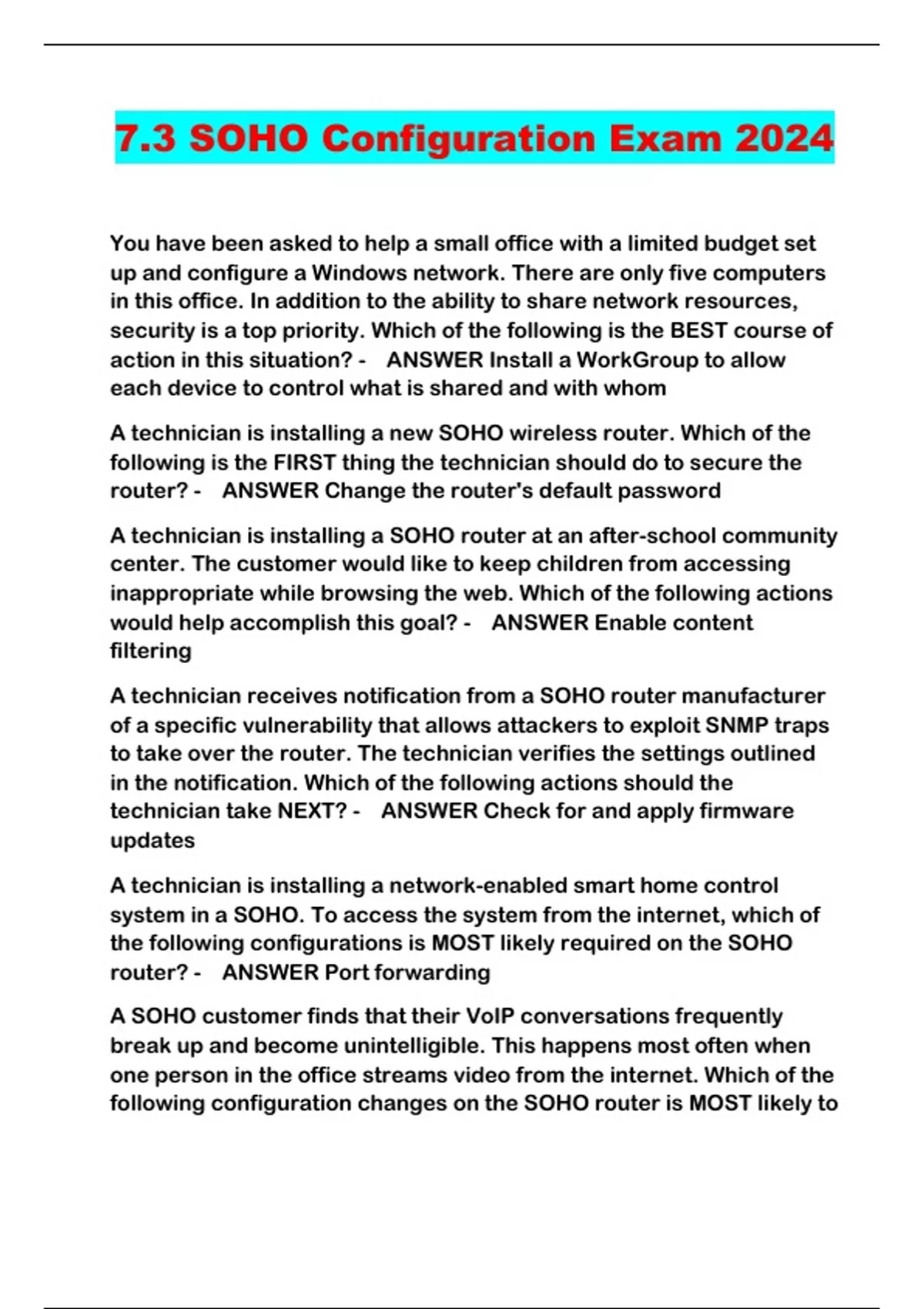 7.3 SOHO Configuration Exam 2024

You have been asked to help a small office with a limited budget set up and configure a Windows network. There are only five computers in this office. In addition to the ability to share network resources, security is a top priority. Which of the following is the BEST course of action in this situation? - ANSWER Install a WorkGroup to allow each device to control what is shared and with whom

A technician is installing a new SOHO wireless router. Which of the following is the FIRST thing the technician should do to secure the router? - ANSWER Change the router's default password

A technician is installing a SOHO router at an after-school community center. The customer would like to keep children from accessing inappropriate while browsing the web. Which of the following actions would help accomplish this goal? - ANSWER Enable content filtering

A technician receives notification from a SOHO router manufacturer of a specific vulnerability that allows attackers to exploit SNMP traps to take over the router. The technician verifies the settings outlined in the notification. Which of the following actions should the technician take NEXT? - ANSWER Check for and apply firmware updates

A technician is installing a network-enabled smart home control system in a SOHO. To access the system from the internet, which of the following configurations is MOST likely required on the SOHO router? - ANSWER Port forwarding

A SOHO customer finds that their VoIP conversations frequently break up and become unintelligible. This happens most often when one person in the office streams video from the internet. Which of the following configuration changes on the SOHO router is MOST likely to